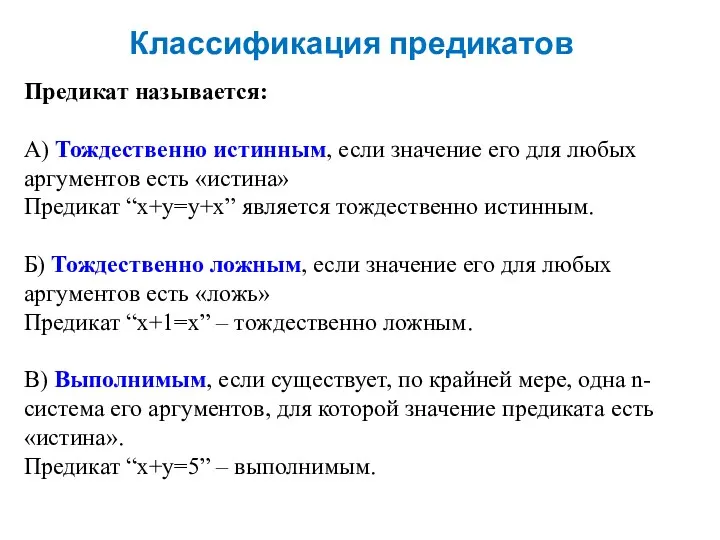 Классификация предикатов

Предикат называется:

А) Тождественно истинным, если значение его для любых аргументов есть «истина»
Предикат “$x+y=y+x$” является тождественно истинным.

Б) Тождественно ложным, если значение его для любых аргументов есть «ложь»
Предикат “$x+1=x$” – тождественно ложным.

В) Выполнимым, если существует, по крайней мере, одна n-система его аргументов, для которой значение предиката есть «истина».
Предикат “$x+y=5$” – выполнимым.